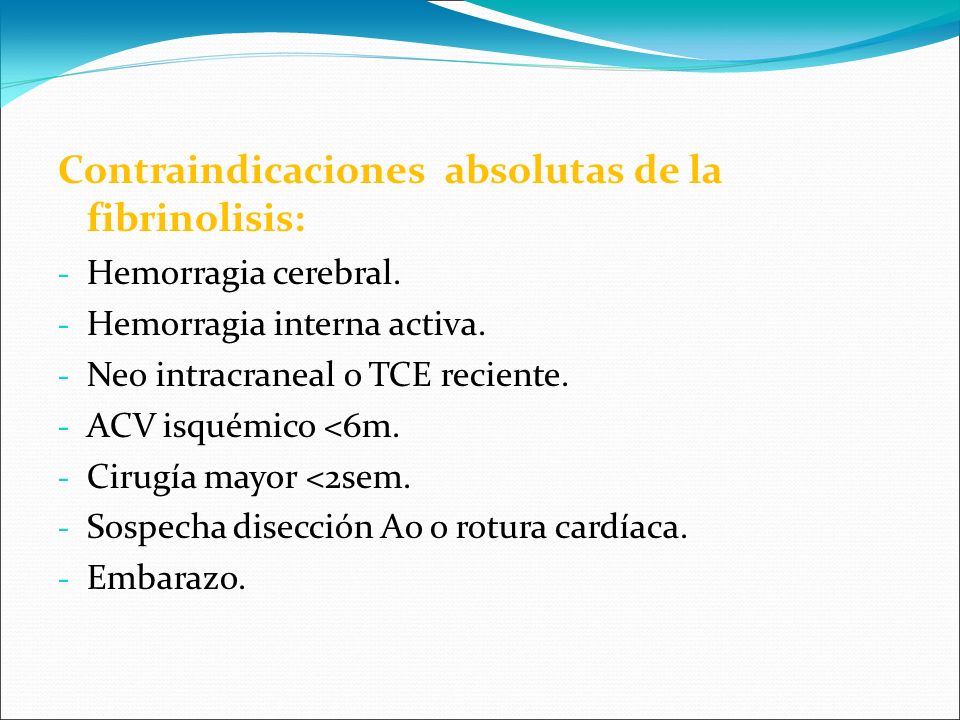 Contraindicaciones absolutas de la fibrinolisis:

- Hemorragia cerebral.
- Hemorragia interna activa.
- Neo intracraneal o TCE reciente.
- ACV isquémico <6m.
- Cirugía mayor <2sem.
- Sospecha disección Ao o rotura cardíaca.
- Embarazo.